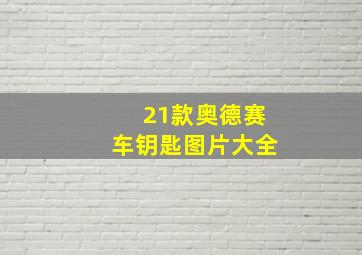 21款奥德赛
车钥匙图片大全